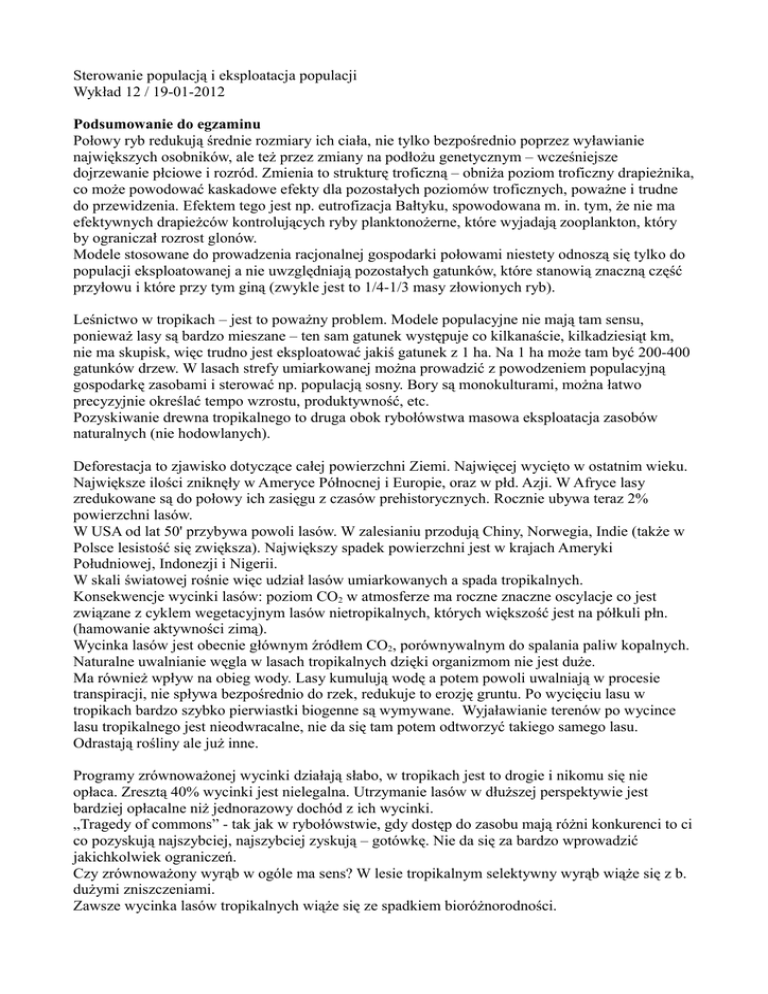 Sterowanie populacją i eksploatacja populacji
Wykład 12 / 19-01-2012

**Podsumowanie do egzaminu**
Połowy ryb redukują średnie rozmiary ich ciała, nie tylko bezpośrednio poprzez wyławianie największych osobników, ale też przez zmiany na podłożu genetycznym – wcześniejsze dojrzewanie płciowe i rozród. Zmienia to strukturę troficzną – obniża poziom troficzny drapieżnika, co może powodować kaskadowe efekty dla pozostałych poziomów troficznych, poważne i trudne do przewidzenia. Efektem tego jest np. eutrofizacja Bałtyku, spowodowana m. in. tym, że nie ma efektywnych drapieżców kontrolujących ryby planktonożerne, które wyjadają zooplankton, który by ograniczał rozrost glonów.
Modele stosowane do prowadzenia racjonalnej gospodarki połowami niestety odnoszą się tylko do populacji eksploatowanej a nie uwzględniają pozostałych gatunków, które stanowią znaczną część przyłowu i które przy tym giną (zwykle jest to 1/4-1/3 masy złowionych ryb).

Leśnictwo w tropikach – jest to poważny problem. Modele populacyjne nie mają tam sensu, ponieważ lasy są bardzo mieszane – ten sam gatunek występuje co kilkanaście, kilkadziesiąt km, nie ma skupisk, więc trudno jest eksploatować jakiś gatunek z 1 ha. Na 1 ha może tam być 200-400 gatunków drzew. W lasach strefy umiarkowanej można prowadzić z powodzeniem populacyjną gospodarkę zasobami i sterować np. populacją sosny. Bory są monokulturami, można łatwo precyzyjnie określać tempo wzrostu, produktywność, etc.
Pozyskiwanie drewna tropikalnego to druga obok rybołówstwa masowa eksploatacja zasobów naturalnych (nie hodowlanych).

Deforestacja to zjawisko dotyczące całej powierzchni Ziemi. Najwięcej wycięto w ostatnim wieku. Największe ilości zniknęły w Ameryce Północnej i Europie, oraz w płd. Azji. W Afryce lasy zredukowane są do połowy ich zasięgu z czasów prehistorycznych. Rocznie ubywa teraz 2% powierzchni lasów.
W USA od lat 50' przybywa powoli lasów. W zalesianiu przodują Chiny, Norwegia, Indie (także w Polsce lesistość się zwiększa). Największy spadek powierzchni jest w krajach Ameryki Południowej, Indonezji i Nigerii.
W skali światowej rośnie więc udział lasów umiarkowanych a spada tropikalnych.
Konsekwencje wycinki lasów: poziom $CO_2$ w atmosferze ma roczne znaczne oscylacje co jest związane z cyklem wegetacyjnym lasów nietropikalnych, których większość jest na półkuli płn. (hamowanie aktywności zimą).
Wycinka lasów jest obecnie głównym źródłem $CO_2$, porównywalnym do spalania paliw kopalnych. Naturalne uwalnianie węgla w lasach tropikalnych dzięki organizmom nie jest duże.
Ma również wpływ na obieg wody. Lasy kumulują wodę a potem powoli uwalniają w procesie transpiracji, nie spływa bezpośrednio do rzek, redukuje to erozję gruntu. Po wycięciu lasu w tropikach bardzo szybko pierwiastki biogenne są wymywane. Wyjaławianie terenów po wycince lasu tropikalnego jest nieodwracalne, nie da się tam potem odtworzyć takiego samego lasu. Odrastają rośliny ale już inne.

Programy zrównoważonej wycinki działają słabo, w tropikach jest to drogie i nikomu się nie opłaca. Zresztą 40% wycinki jest nielegalna. Utrzymanie lasów w dłuższej perspektywie jest bardziej opłacalne niż jednorazowy dochód z ich wycinki.
„Tragedy of commons" - tak jak w rybołówstwie, gdy dostęp do zasobu mają różni konkurenci to ci co pozyskują najszybciej, najszybciej zyskują – gotówkę. Nie da się za bardzo wprowadzić jakichkolwiek ograniczeń.
Czy zrównoważony wyrąb w ogóle ma sens? W lesie tropikalnym selektywny wyrąb wiąże się z b. dużymi zniszczeniami.
Zawsze wycinka lasów tropikalnych wiąże się ze spadkiem bioróżnorodności.